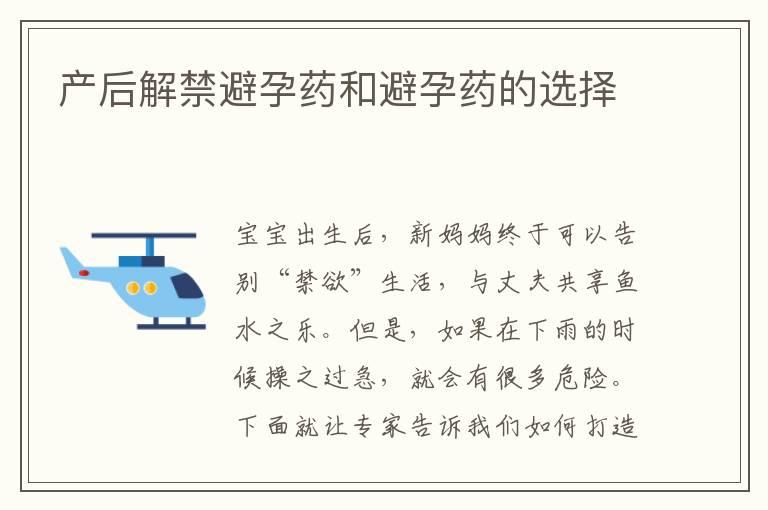 产后解禁避孕药和避孕药的选择

宝宝出生后，新妈妈终于可以告别“禁欲”生活，与丈夫共享鱼水之乐。但是，如果在下雨的时候操之过急，就会有很多危险。下面就让专家告诉我们如何打造